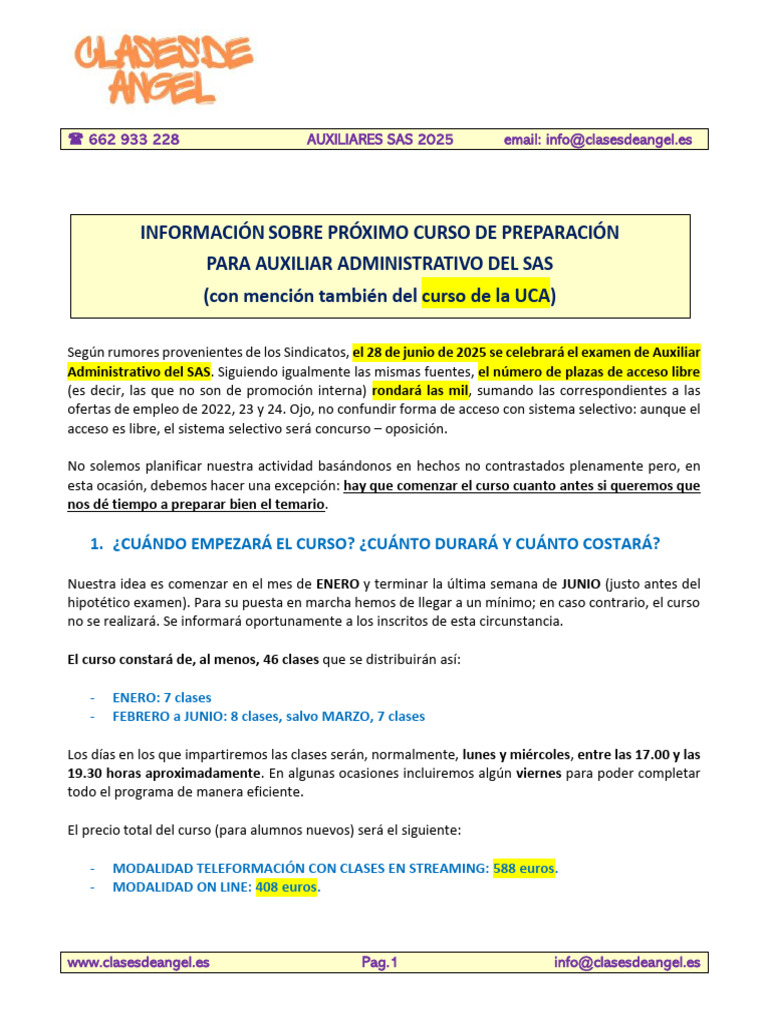 CLASES DE ANGEL

☎ 662 933 228 AUXILIARES SAS 2025 email: info@clasesdeangel.es

INFORMACIÓN SOBRE PRÓXIMO CURSO DE PREPARACIÓN
PARA AUXILIAR ADMINISTRATIVO DEL SAS
(con mención también del curso de la UCA)

Según rumores provenientes de los Sindicatos, el 28 de junio de 2025 se celebrará el examen de Auxiliar Administrativo del SAS. Siguiendo igualmente las mismas fuentes, el número de plazas de acceso libre (es decir, las que no son de promoción interna) rondará las mil, sumando las correspondientes a las ofertas de empleo de 2022, 23 y 24. Ojo, no confundir forma de acceso con sistema selectivo: aunque el acceso es libre, el sistema selectivo será concurso – oposición.

No solemos planificar nuestra actividad basándonos en hechos no contrastados plenamente pero, en esta ocasión, debemos hacer una excepción: hay que comenzar el curso cuanto antes si queremos que nos dé tiempo a preparar bien el temario.

1. ¿CUÁNDO EMPEZARÁ EL CURSO? ¿CUÁNTO DURARÁ Y CUÁNTO COSTARÁ?

Nuestra idea es comenzar en el mes de ENERO y terminar la última semana de JUNIO (justo antes del hipotético examen). Para su puesta en marcha hemos de llegar a un mínimo; en caso contrario, el curso no se realizará. Se informará oportunamente a los inscritos de esta circunstancia.

El curso constará de, al menos, 46 clases que se distribuirán así:

- ENERO: 7 clases
- FEBRERO a JUNIO: 8 clases, salvo MARZO, 7 clases

Los días en los que impartiremos las clases serán, normalmente, lunes y miércoles, entre las 17.00 y las 19.30 horas aproximadamente. En algunas ocasiones incluiremos algún viernes para poder completar todo el programa de manera eficiente.

El precio total del curso (para alumnos nuevos) será el siguiente:

- MODALIDAD TELEFORMACIÓN CON CLASES EN STREAMING: 588 euros.
- MODALIDAD ON LINE: 408 euros.

www.clasesdeangel.es Pag.1 info@clasesdeangel.es